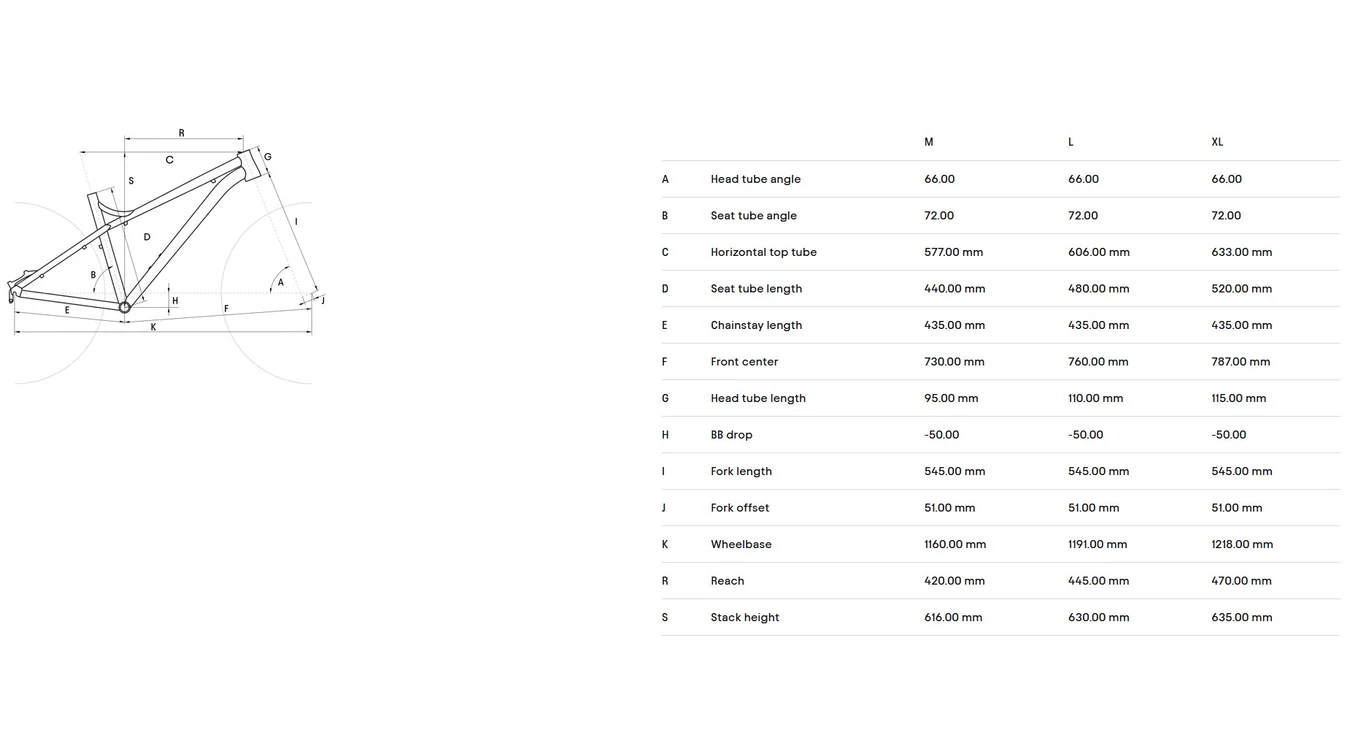 R
C
G
S
I
D
B
A
H
J
E
F
K

| | | M | L | XL |
|---|---|---|---|---|
| A | Head tube angle | 66.00 | 66.00 | 66.00 |
| B | Seat tube angle | 72.00 | 72.00 | 72.00 |
| C | Horizontal top tube | 577.00 mm | 606.00 mm | 633.00 mm |
| D | Seat tube length | 440.00 mm | 480.00 mm | 520.00 mm |
| E | Chainstay length | 435.00 mm | 435.00 mm | 435.00 mm |
| F | Front center | 730.00 mm | 760.00 mm | 787.00 mm |
| G | Head tube length | 95.00 mm | 110.00 mm | 115.00 mm |
| H | BB drop | -50.00 | -50.00 | -50.00 |
| I | Fork length | 545.00 mm | 545.00 mm | 545.00 mm |
| J | Fork offset | 51.00 mm | 51.00 mm | 51.00 mm |
| K | Wheelbase | 1160.00 mm | 1191.00 mm | 1218.00 mm |
| R | Reach | 420.00 mm | 445.00 mm | 470.00 mm |
| S | Stack height | 616.00 mm | 630.00 mm | 635.00 mm |